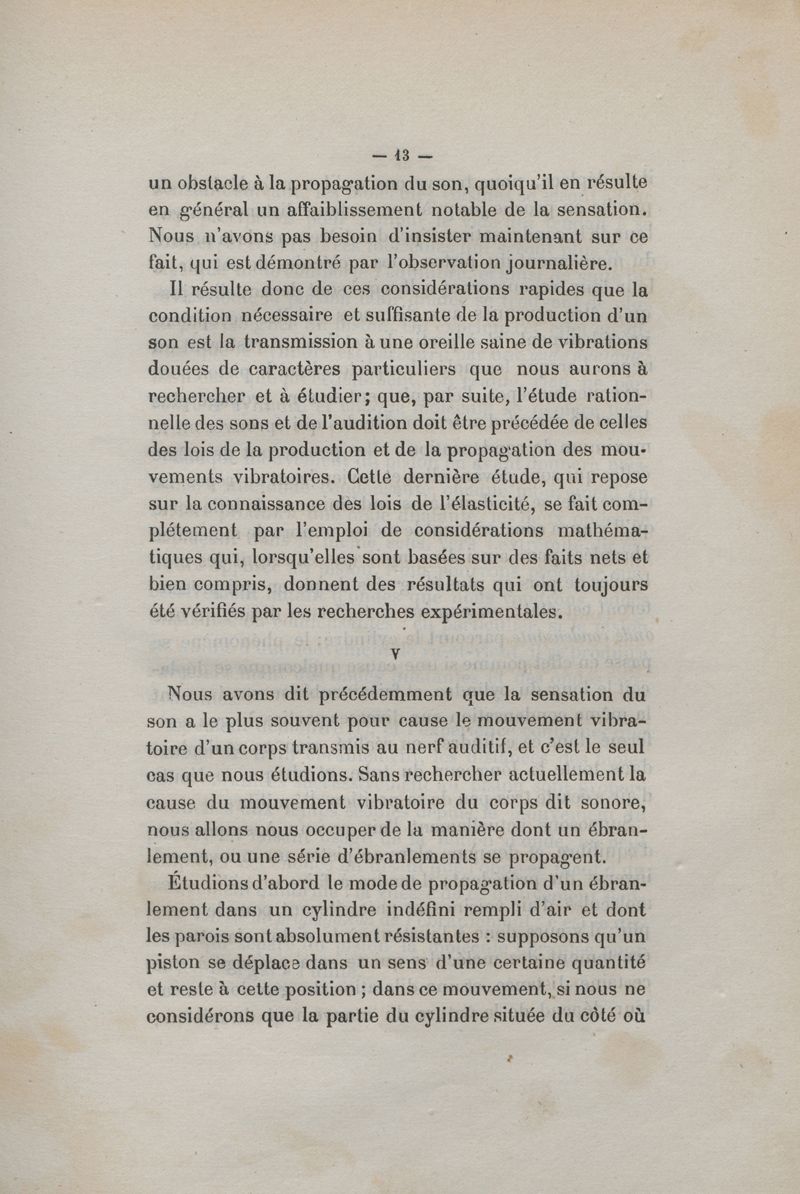 — 13 —

un obstacle à la propagation du son, quoiqu'il en résulte en général un affaiblissement notable de la sensation. Nous n'avons pas besoin d'insister maintenant sur ce fait, qui est démontré par l'observation journalière.

Il résulte donc de ces considérations rapides que la condition nécessaire et suffisante de la production d'un son est la transmission à une oreille saine de vibrations douées de caractères particuliers que nous aurons à rechercher et à étudier; que, par suite, l'étude rationnelle des sons et de l'audition doit être précédée de celles des lois de la production et de la propagation des mouvements vibratoires. Cette dernière étude, qui repose sur la connaissance des lois de l'élasticité, se fait complétement par l'emploi de considérations mathématiques qui, lorsqu'elles sont basées sur des faits nets et bien compris, donnent des résultats qui ont toujours été vérifiés par les recherches expérimentales.

V

Nous avons dit précédemment que la sensation du son a le plus souvent pour cause le mouvement vibratoire d'un corps transmis au nerf auditif, et c'est le seul cas que nous étudions. Sans rechercher actuellement la cause du mouvement vibratoire du corps dit sonore, nous allons nous occuper de la manière dont un ébranlement, ou une série d'ébranlements se propagent.

Étudions d'abord le mode de propagation d'un ébranlement dans un cylindre indéfini rempli d'air et dont les parois sont absolument résistantes : supposons qu'un piston se déplace dans un sens d'une certaine quantité et reste à cette position ; dans ce mouvement, si nous ne considérons que la partie du cylindre située du côté où